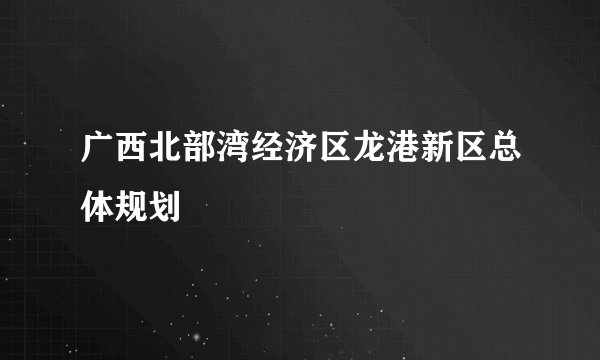 广西北部湾经济区龙港新区总体规划